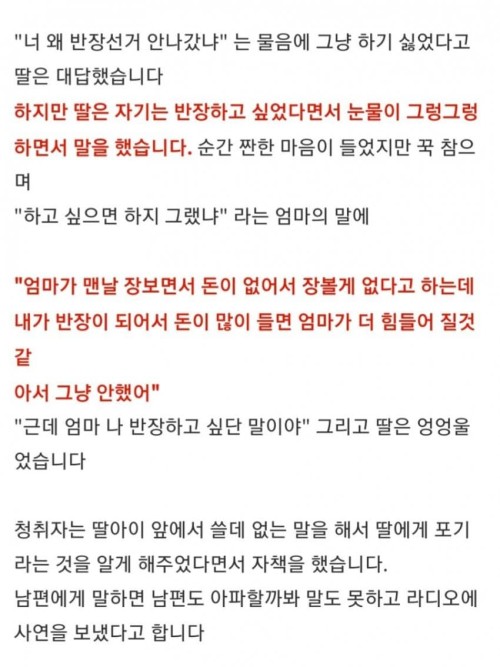 "너 왜 반장선거 안나갔냐" 는 물음에 그냥 하기 싫었다고 딸은 대답했습니다
하지만 딸은 자기는 반장하고 싶었다면서 눈물이 그렁그렁 하면서 말을 했습니다. 순간 짠한 마음이 들었지만 꾹 참으며
"하고 싶으면 하지 그랬냐" 라는 엄마의 말에

"엄마가 맨날 장보면서 돈이 없어서 장볼게 없다고 하는데 내가 반장이 되어서 돈이 많이 들면 엄마가 더 힘들어 질것 같
아서 그냥 안했어"
"근데 엄마 나 반장하고 싶단 말이야" 그리고 딸은 엉엉울었습니다

청취자는 딸아이 앞에서 쓸데 없는 말을 해서 딸에게 포기라는 것을 알게 해주었다면서 자책을 했습니다.
남편에게 말하면 남편도 아파할까봐 말도 못하고 라디오에 사연을 보냈다고 합니다